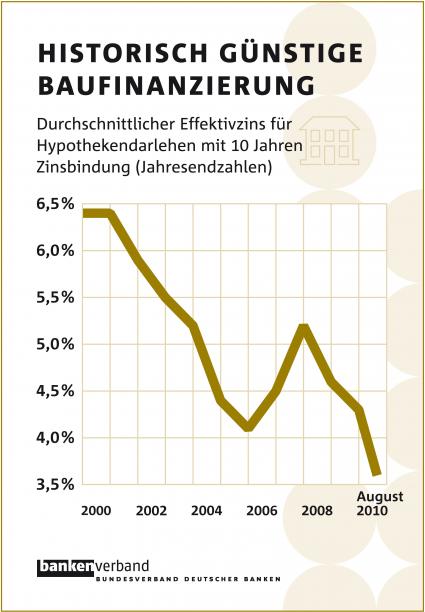 HISTORISCH GÜNSTIGE BAUFINANZIERUNG

Durchschnittlicher Effektivzins für Hypothekendarlehen mit 10 Jahren Zinsbindung (Jahresendzahlen)

6,5%
6,0%
5,5%
5,0%
4,5%
4,0%
3,5%

2000
2002
2004
2006
2008
August 2010

bankenverband
BUNDESVERBAND DEUTSCHER BANKEN